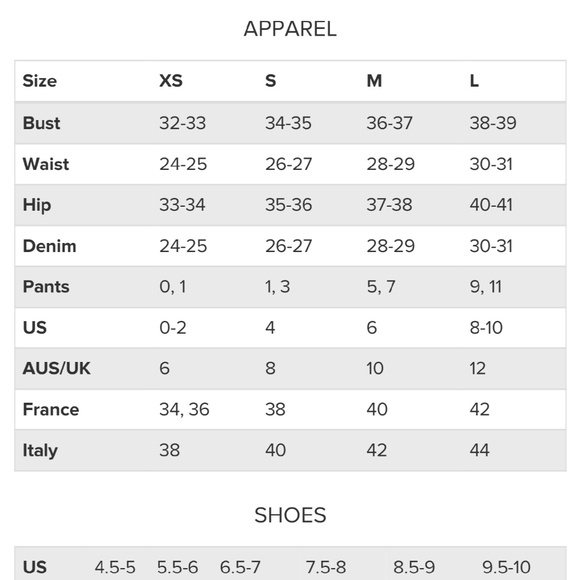 APPAREL

| Size | XS | S | M | L |
|---|---|---|---|---|
| Bust | 32-33 | 34-35 | 36-37 | 38-39 |
| Waist | 24-25 | 26-27 | 28-29 | 30-31 |
| Hip | 33-34 | 35-36 | 37-38 | 40-41 |
| Denim | 24-25 | 26-27 | 28-29 | 30-31 |
| Pants | 0, 1 | 1, 3 | 5, 7 | 9, 11 |
| US | 0-2 | 4 | 6 | 8-10 |
| AUS/UK | 6 | 8 | 10 | 12 |
| France | 34, 36 | 38 | 40 | 42 |
| Italy | 38 | 40 | 42 | 44 |

SHOES

| US | 4.5-5 | 5.5-6 | 6.5-7 | 7.5-8 | 8.5-9 | 9.5-10 |
|---|---|---|---|---|---|---|